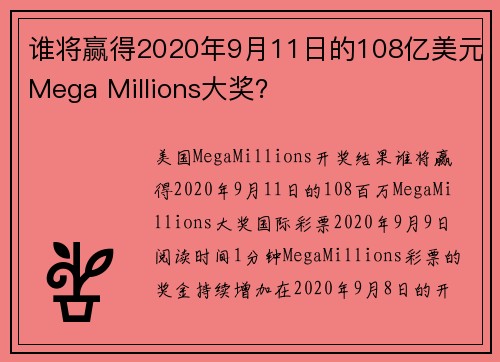 谁将赢得2020年9月11日的108亿美元Mega Millions大奖？

美国MegaMillions开奖结果谁将赢得2020年9月11日的108百万MegaMillions大奖国际彩票2020年9月9日阅读时间1分钟MegaMillions彩票的奖金持续增加在2020年9月8日的开